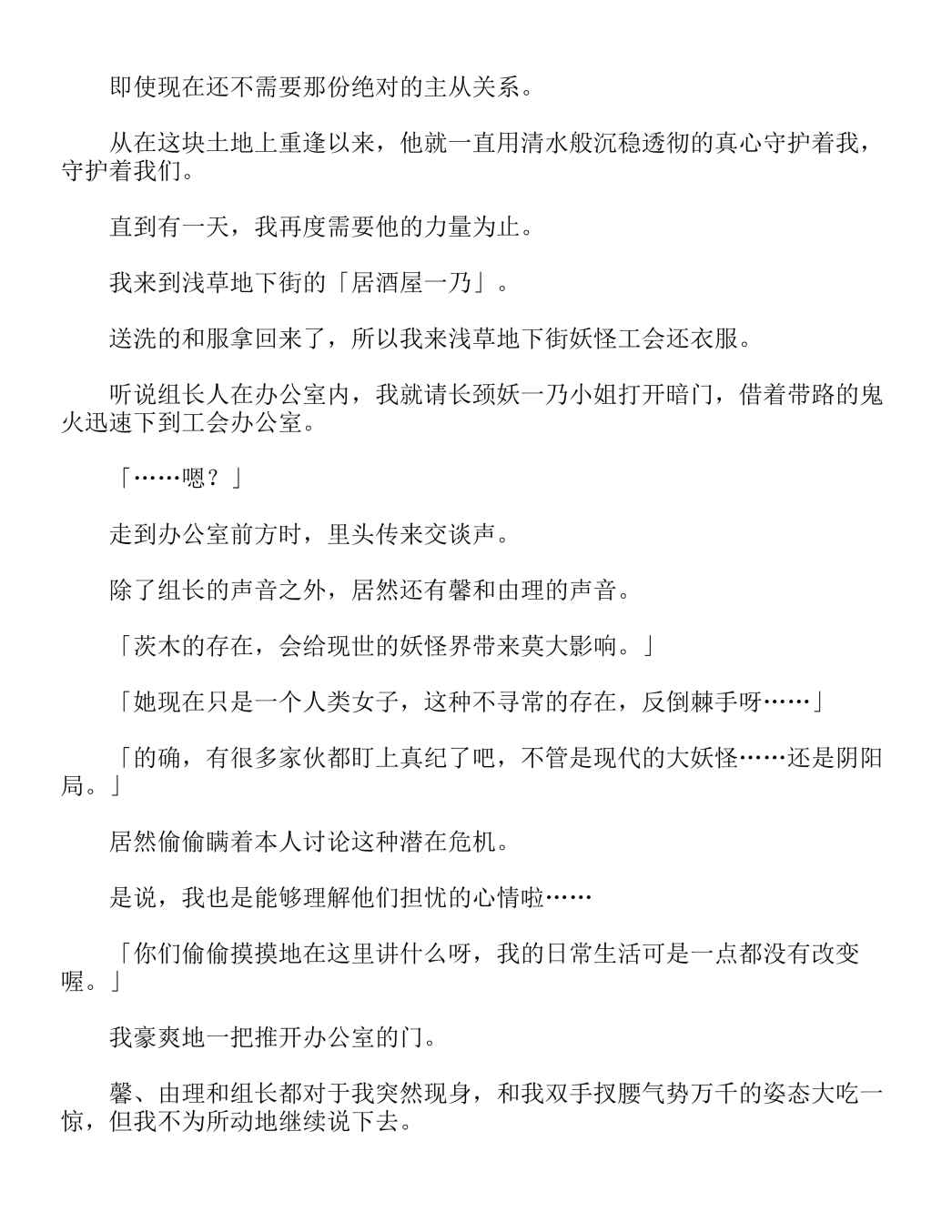 即使现在还不需要那份绝对的主从关系。

从在这块土地上重逢以来，他就一直用清水般沉稳透彻的真心守护着我，守护着我们。

直到有一天，我再度需要他的力量为止。

我来到浅草地下街的「居酒屋一乃」。

送洗的和服拿回来了，所以我来浅草地下街妖怪工会还衣服。

听说组长人在办公室内，我就请长颈妖一乃小姐打开暗门，借着带路的鬼火迅速下到工会办公室。

「……嗯？」

走到办公室前方时，里头传来交谈声。

除了组长的声音之外，居然还有馨和由理的声音。

「茨木的存在，会给现世的妖怪界带来莫大影响。」

「她现在只是一个人类女子，这种不寻常的存在，反倒棘手呀……」

「的确，有很多家伙都盯上真纪了吧，不管是现代的大妖怪……还是阴阳局。」

居然偷偷瞒着本人讨论这种潜在危机。

是说，我也是能够理解他们担忧的心情啦……

「你们偷偷摸摸地在这里讲什么呀，我的日常生活可是一点都没有改变喔。」

我豪爽地一把推开办公室的门。

馨、由理和组长都对于我突然现身，和我双手扠腰气势万千的姿态大吃一惊，但我不为所动地继续说下去。